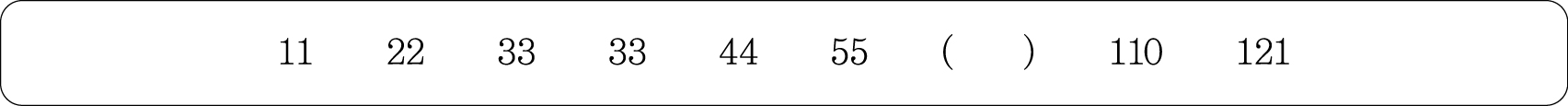 11 22 33 33 44 55 ( ) 110 121